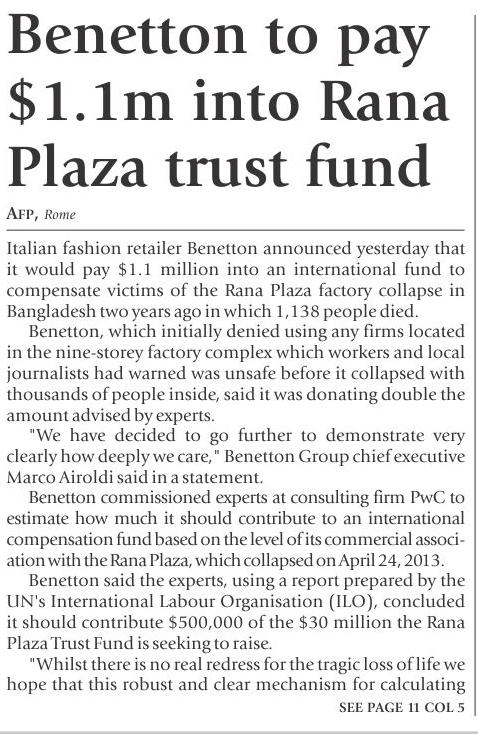 Benetton to pay $1.1m into Rana Plaza trust fund

AFP, Rome

Italian fashion retailer Benetton announced yesterday that it would pay $1.1 million into an international fund to compensate victims of the Rana Plaza factory collapse in Bangladesh two years ago in which 1,138 people died.

Benetton, which initially denied using any firms located in the nine-storey factory complex which workers and local journalists had warned was unsafe before it collapsed with thousands of people inside, said it was donating double the amount advised by experts.

"We have decided to go further to demonstrate very clearly how deeply we care," Benetton Group chief executive Marco Airoldi said in a statement.

Benetton commissioned experts at consulting firm PwC to estimate how much it should contribute to an international compensation fund based on the level of its commercial association with the Rana Plaza, which collapsed on April 24, 2013.

Benetton said the experts, using a report prepared by the UN's International Labour Organisation (ILO), concluded it should contribute $500,000 of the $30 million the Rana Plaza Trust Fund is seeking to raise.

"Whilst there is no real redress for the tragic loss of life we hope that this robust and clear mechanism for calculating

SEE PAGE 11 COL 5